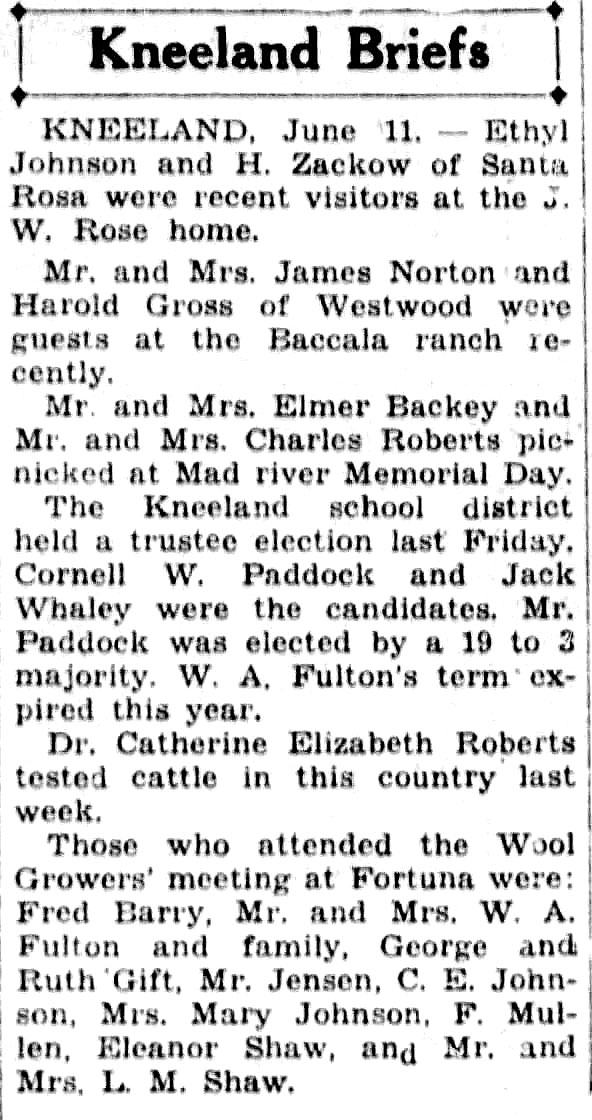 Kneeland Briefs

KNEELAND, June 11. — Ethyl Johnson and H. Zackow of Santa Rosa were recent visitors at the J. W. Rose home.

Mr. and Mrs. James Norton and Harold Gross of Westwood were guests at the Baccala ranch recently.

Mr. and Mrs. Elmer Backey and Mr. and Mrs. Charles Roberts picnicked at Mad river Memorial Day.

The Kneeland school district held a trustee election last Friday. Cornell W. Paddock and Jack Whaley were the candidates. Mr. Paddock was elected by a 19 to 3 majority. W. A. Fulton's term expired this year.

Dr. Catherine Elizabeth Roberts tested cattle in this country last week.

Those who attended the Wool Growers' meeting at Fortuna were: Fred Barry, Mr. and Mrs. W. A. Fulton and family, George and Ruth Gift, Mr. Jensen, C. E. Johnson, Mrs. Mary Johnson, F. Mullen, Eleanor Shaw, and Mr. and Mrs. L. M. Shaw.